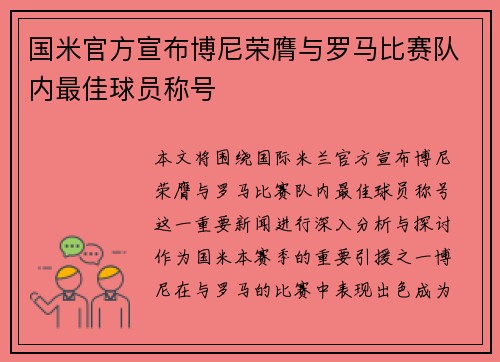 国米官方宣布博尼荣膺与罗马比赛队内最佳球员称号

本文将围绕国际米兰官方宣布博尼荣膺与罗马比赛队内最佳球员称号这一重要新闻进行深入分析与探讨作为国米本赛季的重要引援之一博尼在与罗马的比赛中表现出色成为